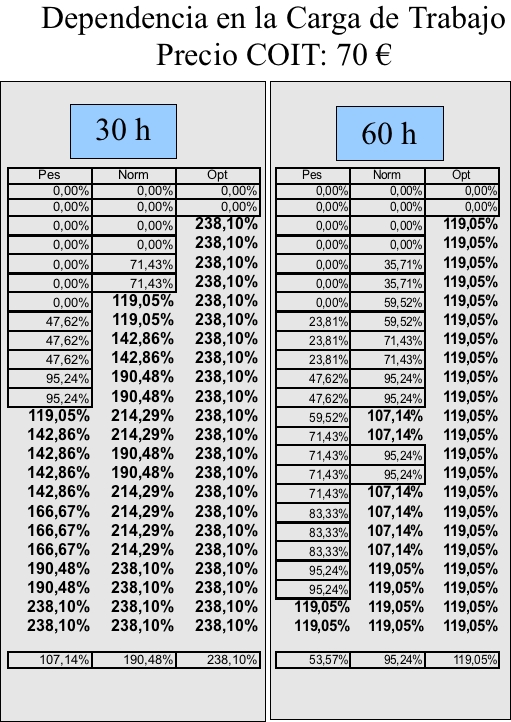 Dependencia en la Carga de Trabajo
Precio COIT: 70 €

30 h

| Pes | Norm | Opt |
|---|---|---|
| 0,00% | 0,00% | 0,00% |
| 0,00% | 0,00% | 0,00% |
| 0,00% | 0,00% | 238,10% |
| 0,00% | 0,00% | 238,10% |
| 0,00% | 71,43% | 238,10% |
| 0,00% | 71,43% | 238,10% |
| 0,00% | 119,05% | 238,10% |
| 47,62% | 119,05% | 238,10% |
| 47,62% | 142,86% | 238,10% |
| 47,62% | 142,86% | 238,10% |
| 95,24% | 190,48% | 238,10% |
| 95,24% | 190,48% | 238,10% |
| 119,05% | 214,29% | 238,10% |
| 142,86% | 214,29% | 238,10% |
| 142,86% | 190,48% | 238,10% |
| 142,86% | 190,48% | 238,10% |
| 142,86% | 214,29% | 238,10% |
| 166,67% | 214,29% | 238,10% |
| 166,67% | 214,29% | 238,10% |
| 166,67% | 214,29% | 238,10% |
| 190,48% | 238,10% | 238,10% |
| 190,48% | 238,10% | 238,10% |
| 238,10% | 238,10% | 238,10% |
| 238,10% | 238,10% | 238,10% |
| 107,14% | 190,48% | 238,10% |

60 h

| Pes | Norm | Opt |
|---|---|---|
| 0,00% | 0,00% | 0,00% |
| 0,00% | 0,00% | 0,00% |
| 0,00% | 0,00% | 119,05% |
| 0,00% | 0,00% | 119,05% |
| 0,00% | 35,71% | 119,05% |
| 0,00% | 35,71% | 119,05% |
| 0,00% | 59,52% | 119,05% |
| 23,81% | 59,52% | 119,05% |
| 23,81% | 71,43% | 119,05% |
| 23,81% | 71,43% | 119,05% |
| 47,62% | 95,24% | 119,05% |
| 47,62% | 95,24% | 119,05% |
| 59,52% | 107,14% | 119,05% |
| 71,43% | 107,14% | 119,05% |
| 71,43% | 95,24% | 119,05% |
| 71,43% | 95,24% | 119,05% |
| 71,43% | 107,14% | 119,05% |
| 83,33% | 107,14% | 119,05% |
| 83,33% | 107,14% | 119,05% |
| 83,33% | 107,14% | 119,05% |
| 95,24% | 119,05% | 119,05% |
| 95,24% | 119,05% | 119,05% |
| 119,05% | 119,05% | 119,05% |
| 119,05% | 119,05% | 119,05% |
| 53,57% | 95,24% | 119,05% |